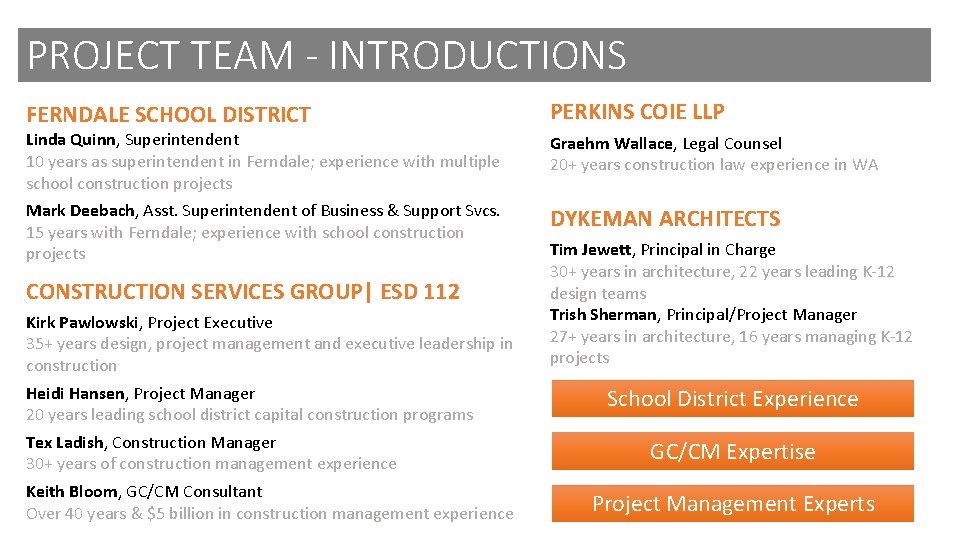 PROJECT TEAM - INTRODUCTIONS

FERNDALE SCHOOL DISTRICT

Linda Quinn, Superintendent
10 years as superintendent in Ferndale; experience with multiple school construction projects

Mark Deebach, Asst. Superintendent of Business & Support Svcs.
15 years with Ferndale; experience with school construction projects

CONSTRUCTION SERVICES GROUP| ESD 112

Kirk Pawlowski, Project Executive
35+ years design, project management and executive leadership in construction

Heidi Hansen, Project Manager
20 years leading school district capital construction programs

Tex Ladish, Construction Manager
30+ years of construction management experience

Keith Bloom, GC/CM Consultant
Over 40 years & $5 billion in construction management experience

PERKINS COIE LLP

Graehm Wallace, Legal Counsel
20+ years construction law experience in WA

DYKEMAN ARCHITECTS

Tim Jewett, Principal in Charge
30+ years in architecture, 22 years leading K-12 design teams

Trish Sherman, Principal/Project Manager
27+ years in architecture, 16 years managing K-12 projects

School District Experience

GC/CM Expertise

Project Management Experts